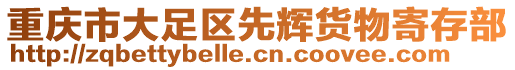 重庆市大足区先辉货物寄存部
http://zqbettybelle.cn.coovee.com